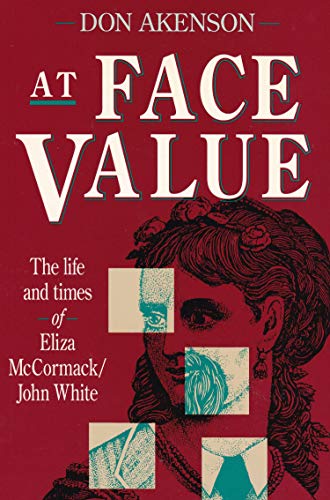 DON AKENSON

AT FACE VALUE

The life and times of Eliza McCormack/ John White